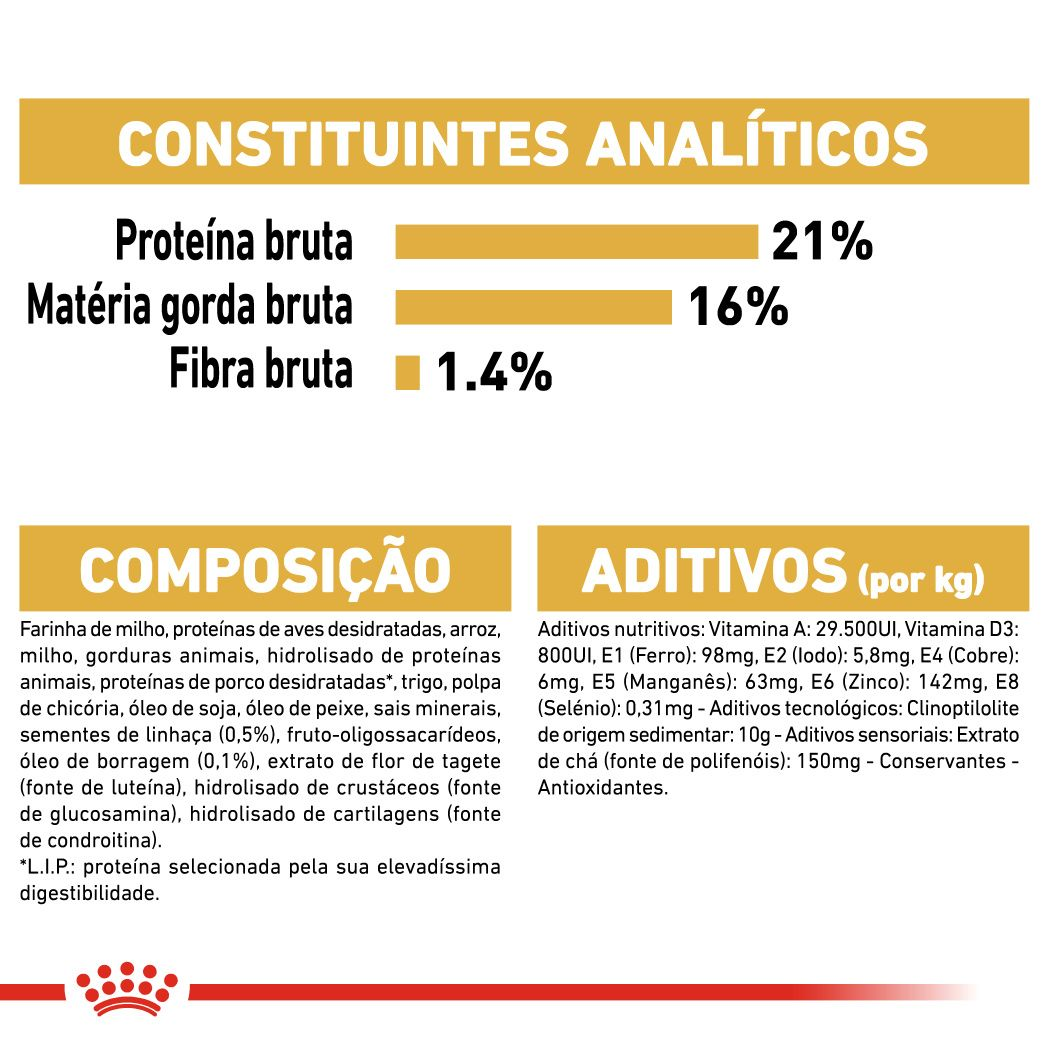 CONSTITUINTES ANALÍTICOS

Proteína bruta 21%
Matéria gorda bruta 16%
Fibra bruta 1.4%

COMPOSIÇÃO

Farinha de milho, proteínas de aves desidratadas, arroz, milho, gorduras animais, hidrolisado de proteínas animais, proteínas de porco desidratadas*, trigo, polpa de chicória, óleo de soja, óleo de peixe, sais minerais, sementes de linhaça (0,5%), fruto-oligossacarídeos, óleo de borragem (0,1%), extrato de flor de tagete (fonte de luteína), hidrolisado de crustáceos (fonte de glucosamina), hidrolisado de cartilagens (fonte de condroitina).
*L.I.P.: proteína selecionada pela sua elevadíssima digestibilidade.

ADITIVOS (por kg)

Aditivos nutritivos: Vitamina A: 29.500UI, Vitamina D3: 800UI, E1 (Ferro): 98mg, E2 (Iodo): 5,8mg, E4 (Cobre): 6mg, E5 (Manganês): 63mg, E6 (Zinco): 142mg, E8 (Selénio): 0,31mg - Aditivos tecnológicos: Clinoptilolite de origem sedimentar: 10g - Aditivos sensoriais: Extrato de chá (fonte de polifenóis): 150mg - Conservantes - Antioxidantes.